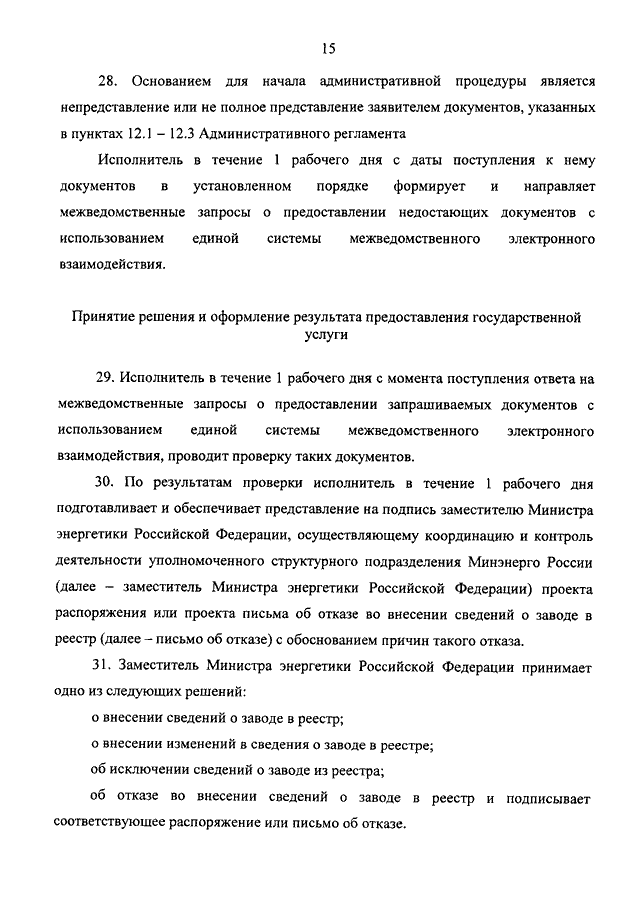 15

28. Основанием для начала административной процедуры является непредставление или не полное представление заявителем документов, указанных в пунктах 12.1 – 12.3 Административного регламента

Исполнитель в течение 1 рабочего дня с даты поступления к нему документов в установленном порядке формирует и направляет межведомственные запросы о предоставлении недостающих документов с использованием единой системы межведомственного электронного взаимодействия.

Принятие решения и оформление результата предоставления государственной услуги

29. Исполнитель в течение 1 рабочего дня с момента поступления ответа на межведомственные запросы о предоставлении запрашиваемых документов с использованием единой системы межведомственного электронного взаимодействия, проводит проверку таких документов.

30. По результатам проверки исполнитель в течение 1 рабочего дня подготавливает и обеспечивает представление на подпись заместителю Министра энергетики Российской Федерации, осуществляющему координацию и контроль деятельности уполномоченного структурного подразделения Минэнерго России (далее – заместитель Министра энергетики Российской Федерации) проекта распоряжения или проекта письма об отказе во внесении сведений о заводе в реестр (далее – письмо об отказе) с обоснованием причин такого отказа.

31. Заместитель Министра энергетики Российской Федерации принимает одно из следующих решений:

о внесении сведений о заводе в реестр;

о внесении изменений в сведения о заводе в реестре;

об исключении сведений о заводе из реестра;

об отказе во внесении сведений о заводе в реестр и подписывает соответствующее распоряжение или письмо об отказе.